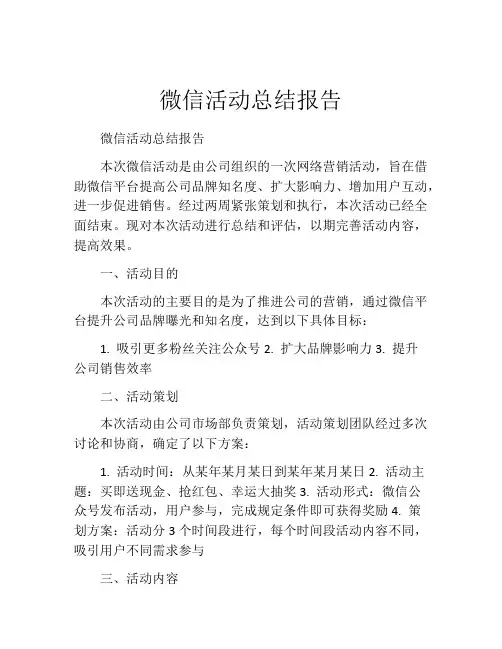 微信活动总结报告

微信活动总结报告

本次微信活动是由公司组织的一次网络营销活动，旨在借助微信平台提高公司品牌知名度、扩大影响力、增加用户互动，进一步促进销售。经过两周紧张策划和执行，本次活动已经全面结束。现对本次活动进行总结和评估，以期完善活动内容，提高效果。

一、活动目的

本次活动的主要目的是为了推进公司的营销，通过微信平台提升公司品牌曝光和知名度，达到以下具体目标：

1. 吸引更多粉丝关注公众号 2. 扩大品牌影响力 3. 提升公司销售效率

二、活动策划

本次活动由公司市场部负责策划，活动策划团队经过多次讨论和协商，确定了以下方案：

1. 活动时间：从某年某月某日到某年某月某日 2. 活动主题：买即送现金、抢红包、幸运大抽奖 3. 活动形式：微信公众号发布活动，用户参与，完成规定条件即可获得奖励 4. 策划方案：活动分 3 个时间段进行，每个时间段活动内容不同，吸引用户不同需求参与

三、活动内容